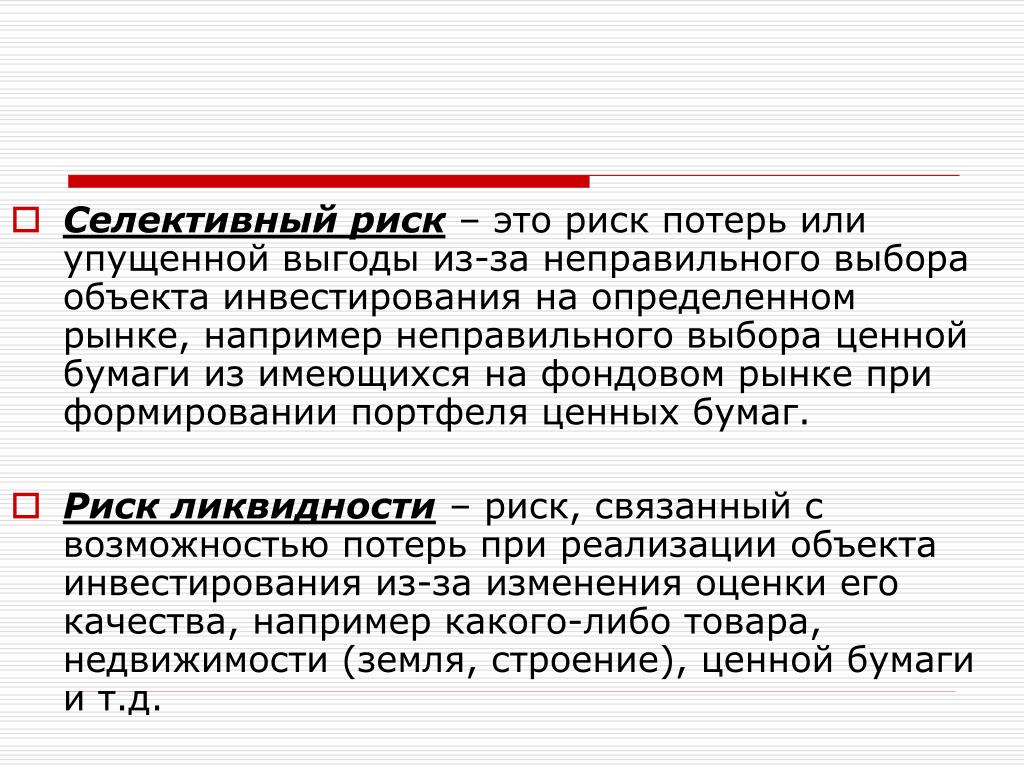 Селективный риск – это риск потерь или упущенной выгоды из-за неправильного выбора объекта инвестирования на определенном рынке, например неправильного выбора ценной бумаги из имеющихся на фондовом рынке при формировании портфеля ценных бумаг.

Риск ликвидности – риск, связанный с возможностью потерь при реализации объекта инвестирования из-за изменения оценки его качества, например какого-либо товара, недвижимости (земля, строение), ценной бумаги и т.д.